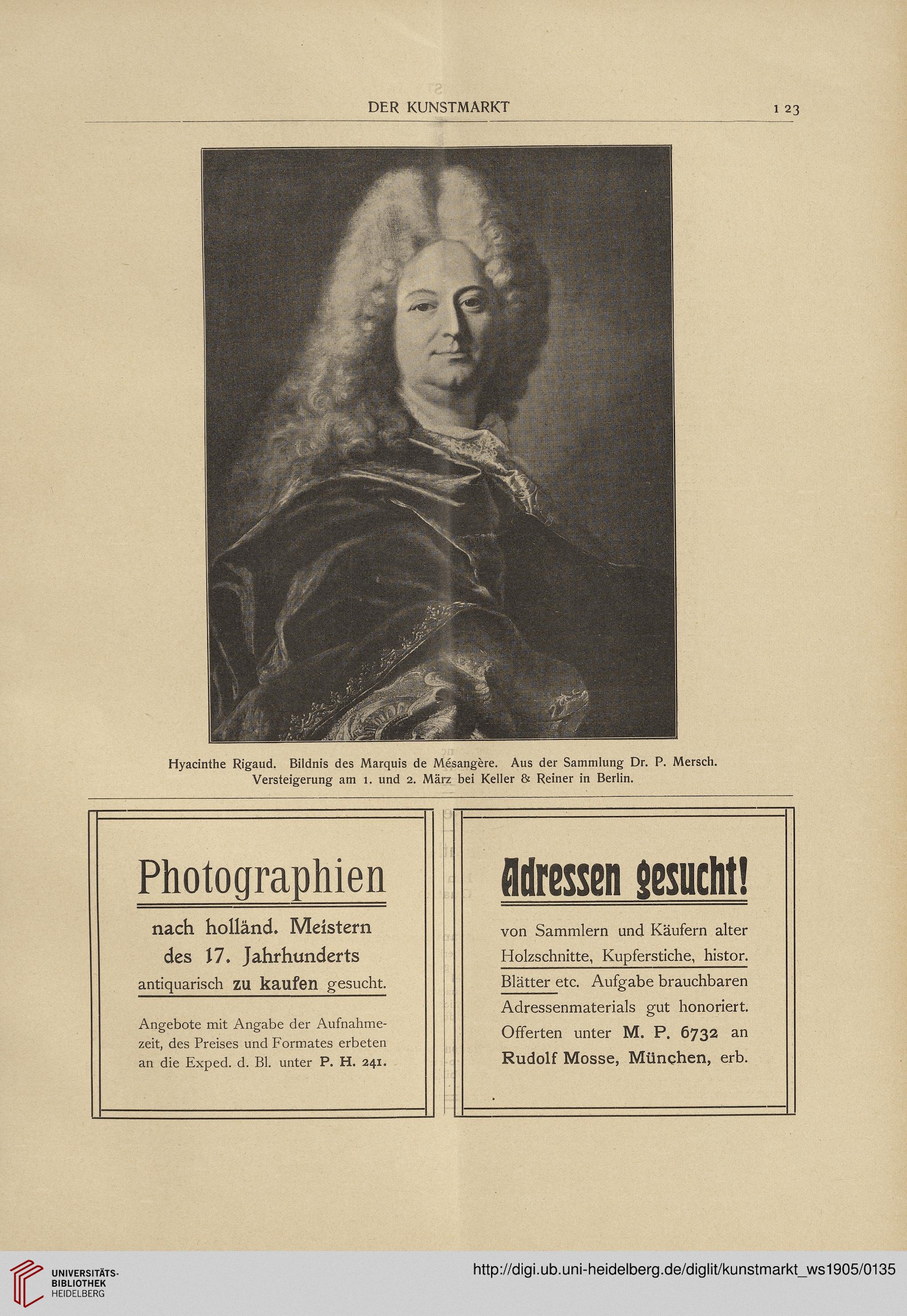 DER KUNSTMARKT

123

Hyacinthe Rigaud. Bildnis des Marquis de Mésangère. Aus der Sammlung Dr. P. Mersch. Versteigerung am 1. und 2. März bei Keller & Reiner in Berlin.

Photographien

nach holländ. Meistern des 17. Jahrhunderts antiquarisch zu kaufen gesucht.

Angebote mit Angabe der Aufnahmezeit, des Preises und Formates erbeten an die Exped. d. Bl. unter P. H. 241.

Adressen gesucht!

von Sammlern und Käufern alter Holzschnitte, Kupferstiche, histor. Blätter etc. Aufgabe brauchbaren Adressenmaterials gut honoriert. Offerten unter M. P. 6732 an Rudolf Mosse, München, erb.

UNIVERSITÄTS-BIBLIOTHEK HEIDELBERG

http://digi.ub.uni-heidelberg.de/diglit/kunstmarkt_ws1905/0135